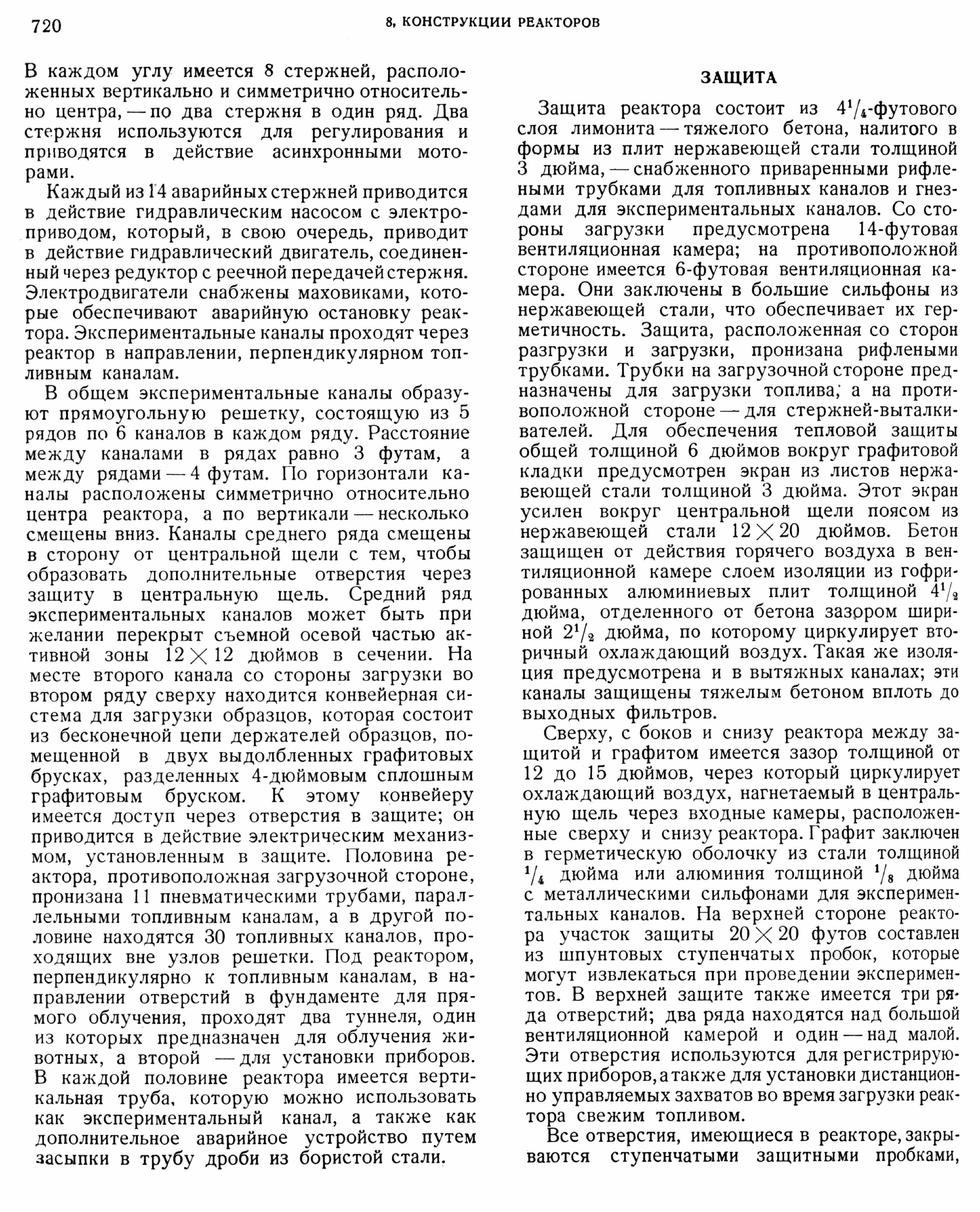 720 8. КОНСТРУКЦИИ РЕАКТОРОВ

В каждом углу имеется 8 стержней, расположенных вертикально и симметрично относительно центра, — по два стержня в один ряд. Два стержня используются для регулирования и приводятся в действие асинхронными моторами.

Каждый из 14 аварийных стержней приводится в действие гидравлическим насосом с электроприводом, который, в свою очередь, приводит в действие гидравлический двигатель, соединенный через редуктор с реечной передачей стержня. Электродвигатели снабжены маховиками, которые обеспечивают аварийную остановку реактора. Экспериментальные каналы проходят через реактор в направлении, перпендикулярном топливным каналам.

В общем экспериментальные каналы образуют прямоугольную решетку, состоящую из 5 рядов по 6 каналов в каждом ряду. Расстояние между каналами в рядах равно 3 футам, а между рядами — 4 футам. По горизонтали каналы расположены симметрично относительно центра реактора, а по вертикали — несколько смещены вниз. Каналы среднего ряда смещены в сторону от центральной щели с тем, чтобы образовать дополнительные отверстия через защиту в центральную щель. Средний ряд экспериментальных каналов может быть при желании перекрыт съемной осевой частью активной зоны $12 \times 12$ дюймов в сечении. На месте второго канала со стороны загрузки во втором ряду сверху находится конвейерная система для загрузки образцов, которая состоит из бесконечной цепи держателей образцов, помещенной в двух выдолбленных графитовых брусках, разделенных 4-дюймовым сплошным графитовым бруском. К этому конвейеру имеется доступ через отверстия в защите; он приводится в действие электрическим механизмом, установленным в защите. Половина реактора, противоположная загрузочной стороне, пронизана 11 пневматическими трубами, параллельными топливным каналам, а в другой половине находятся 30 топливных каналов, проходящих вне узлов решетки. Под реактором, перпендикулярно к топливным каналам, в направлении отверстий в фундаменте для прямого облучения, проходят два туннеля, один из которых предназначен для облучения животных, а второй — для установки приборов. В каждой половине реактора имеется вертикальная труба, которую можно использовать как экспериментальный канал, а также как дополнительное аварийное устройство путем засыпки в трубу дроби из бористой стали.

ЗАЩИТА

Защита реактора состоит из $4^1/_4$-футового слоя лимонита — тяжелого бетона, налитого в формы из плит нержавеющей стали толщиной 3 дюйма, — снабженного приваренными рифлеными трубками для топливных каналов и гнездами для экспериментальных каналов. Со стороны загрузки предусмотрена 14-футовая вентиляционная камера; на противоположной стороне имеется 6-футовая вентиляционная камера. Они заключены в большие сильфоны из нержавеющей стали, что обеспечивает их герметичность. Защита, расположенная со сторон разгрузки и загрузки, пронизана рифлеными трубками. Трубки на загрузочной стороне предназначены для загрузки топлива, а на противоположной стороне — для стержней-выталкивателей. Для обеспечения тепловой защиты общей толщиной 6 дюймов вокруг графитовой кладки предусмотрен экран из листов нержавеющей стали толщиной 3 дюйма. Этот экран усилен вокруг центральной щели поясом из нержавеющей стали $12 \times 20$ дюймов. Бетон защищен от действия горячего воздуха в вентиляционной камере слоем изоляции из гофрированных алюминиевых плит толщиной $4^1/_2$ дюйма, отделенного от бетона зазором шириной $2^1/_2$ дюйма, по которому циркулирует вторичный охлаждающий воздух. Такая же изоляция предусмотрена и в вытяжных каналах; эти каналы защищены тяжелым бетоном вплоть до выходных фильтров.

Сверху, с боков и снизу реактора между защитой и графитом имеется зазор толщиной от 12 до 15 дюймов, через который циркулирует охлаждающий воздух, нагнетаемый в центральную щель через входные камеры, расположенные сверху и снизу реактора. Графит заключен в герметическую оболочку из стали толщиной $^1/_4$ дюйма или алюминия толщиной $^1/_8$ дюйма с металлическими сильфонами для экспериментальных каналов. На верхней стороне реактора участок защиты $20 \times 20$ футов составлен из шпунтовых ступенчатых пробок, которые могут извлекаться при проведении экспериментов. В верхней защите также имеется три ряда отверстий; два ряда находятся над большой вентиляционной камерой и один — над малой. Эти отверстия используются для регистрирующих приборов, а также для установки дистанционно управляемых захватов во время загрузки реактора свежим топливом.

Все отверстия, имеющиеся в реакторе, закрываются ступенчатыми защитными пробками,